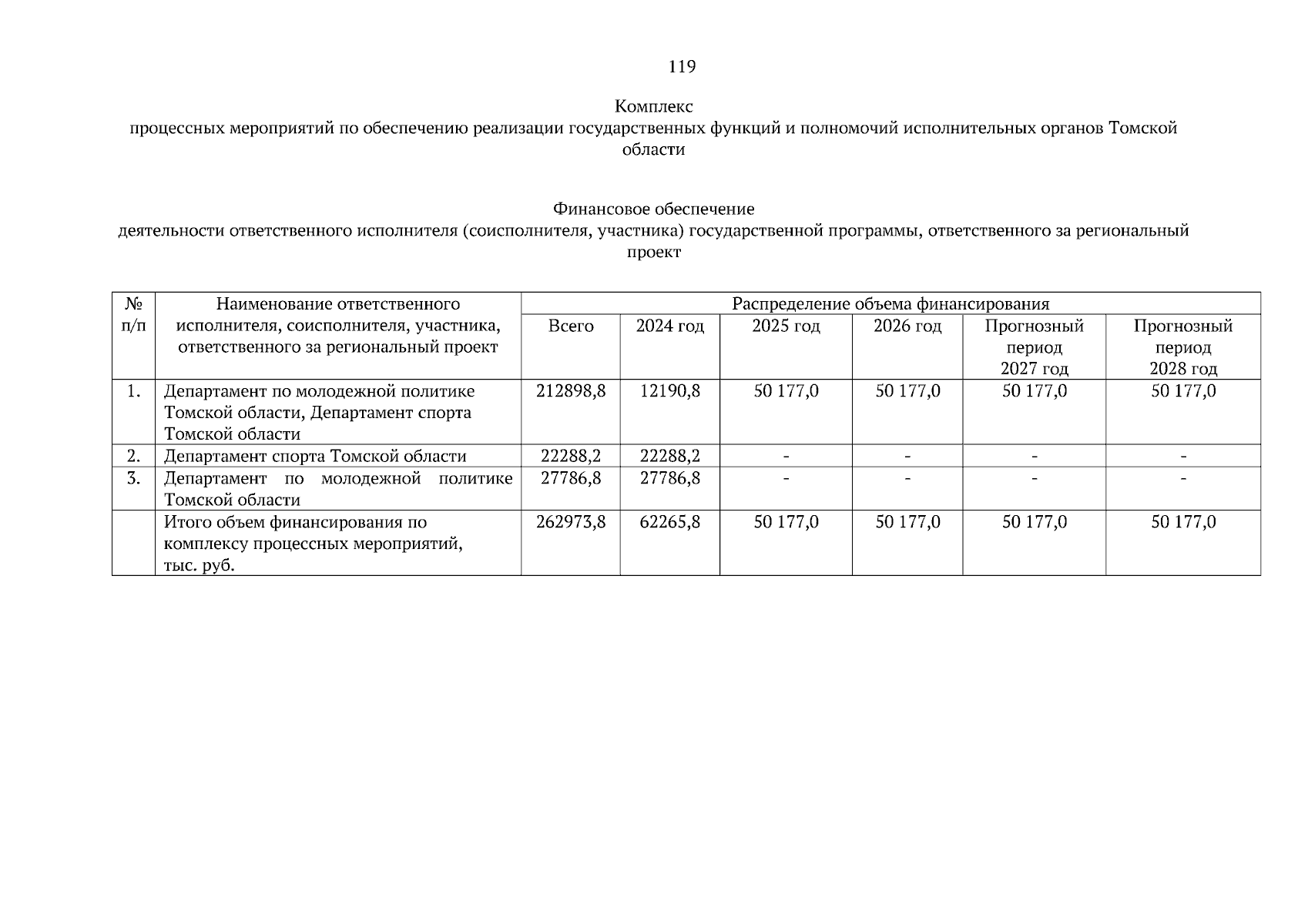 119

Комплекс
процессных мероприятий по обеспечению реализации государственных функций и полномочий исполнительных органов Томской области

Финансовое обеспечение
деятельности ответственного исполнителя (соисполнителя, участника) государственной программы, ответственного за региональный проект

| № п/п | Наименование ответственного исполнителя, соисполнителя, участника, ответственного за региональный проект | Распределение объема финансирования | | | | | |
|---|---|---|---|---|---|---|---|
| | | Всего | 2024 год | 2025 год | 2026 год | Прогнозный период 2027 год | Прогнозный период 2028 год |
| 1. | Департамент по молодежной политике Томской области, Департамент спорта Томской области | 212898,8 | 12190,8 | 50 177,0 | 50 177,0 | 50 177,0 | 50 177,0 |
| 2. | Департамент спорта Томской области | 22288,2 | 22288,2 | - | - | - | - |
| 3. | Департамент по молодежной политике Томской области | 27786,8 | 27786,8 | - | - | - | - |
| | Итого объем финансирования по комплексу процессных мероприятий, тыс. руб. | 262973,8 | 62265,8 | 50 177,0 | 50 177,0 | 50 177,0 | 50 177,0 |